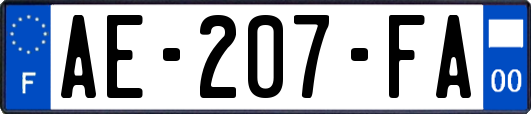 F
AE-207-FA
00